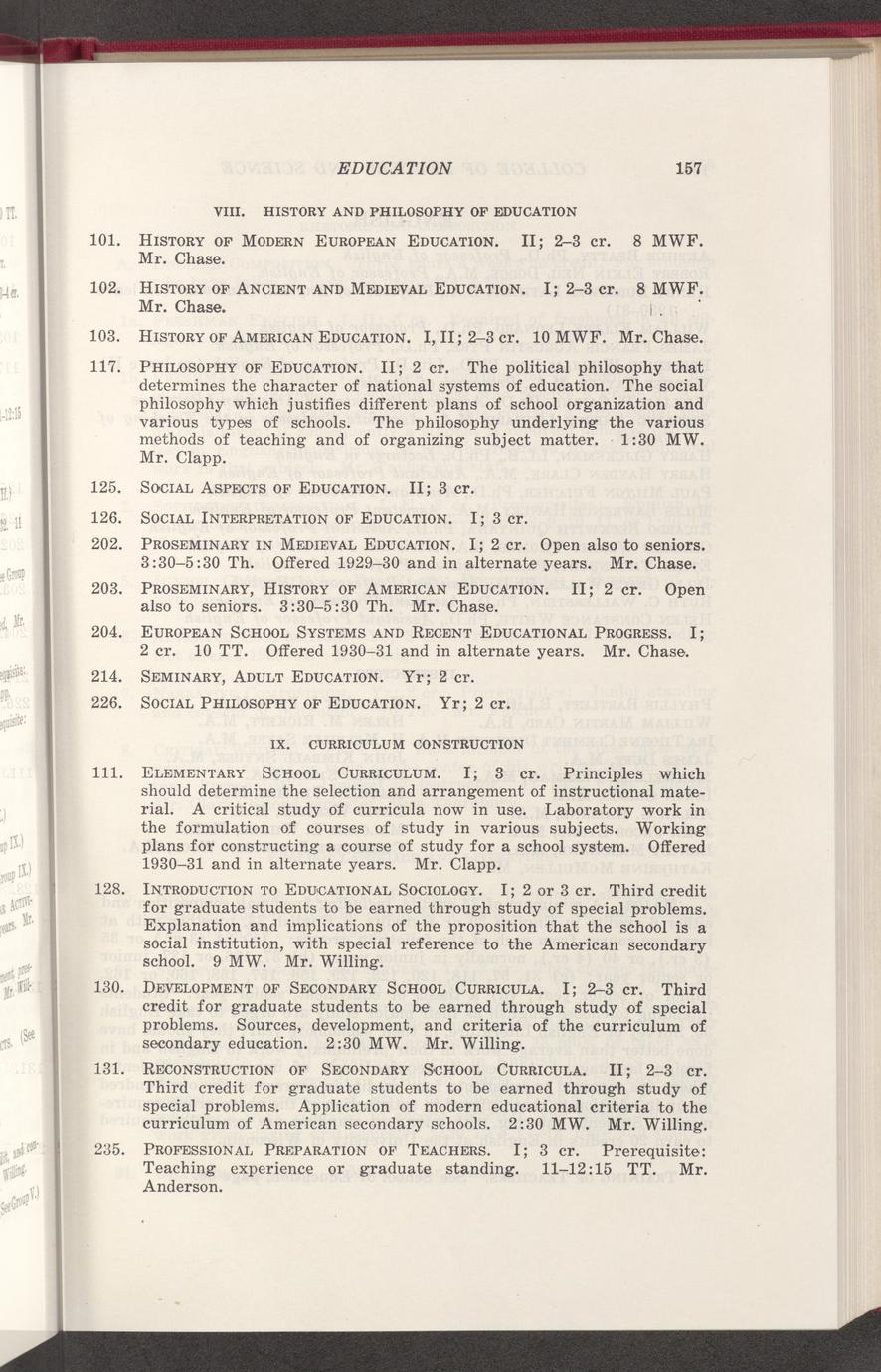 EDUCATION 157

VIII. HISTORY AND PHILOSOPHY OF EDUCATION

101. HISTORY OF MODERN EUROPEAN EDUCATION. II; 2–3 cr. 8 MWF. Mr. Chase.

102. HISTORY OF ANCIENT AND MEDIEVAL EDUCATION. I; 2–3 cr. 8 MWF. Mr. Chase.

103. HISTORY OF AMERICAN EDUCATION. I, II; 2–3 cr. 10 MWF. Mr. Chase.

117. PHILOSOPHY OF EDUCATION. II; 2 cr. The political philosophy that determines the character of national systems of education. The social philosophy which justifies different plans of school organization and various types of schools. The philosophy underlying the various methods of teaching and of organizing subject matter. 1:30 MW. Mr. Clapp.

125. SOCIAL ASPECTS OF EDUCATION. II; 3 cr.

126. SOCIAL INTERPRETATION OF EDUCATION. I; 3 cr.

202. PROSEMINARY IN MEDIEVAL EDUCATION. I; 2 cr. Open also to seniors. 3:30–5:30 Th. Offered 1929–30 and in alternate years. Mr. Chase.

203. PROSEMINARY, HISTORY OF AMERICAN EDUCATION. II; 2 cr. Open also to seniors. 3:30–5:30 Th. Mr. Chase.

204. EUROPEAN SCHOOL SYSTEMS AND RECENT EDUCATIONAL PROGRESS. I; 2 cr. 10 TT. Offered 1930–31 and in alternate years. Mr. Chase.

214. SEMINARY, ADULT EDUCATION. Yr; 2 cr.

226. SOCIAL PHILOSOPHY OF EDUCATION. Yr; 2 cr.

IX. CURRICULUM CONSTRUCTION

111. ELEMENTARY SCHOOL CURRICULUM. I; 3 cr. Principles which should determine the selection and arrangement of instructional material. A critical study of curricula now in use. Laboratory work in the formulation of courses of study in various subjects. Working plans for constructing a course of study for a school system. Offered 1930–31 and in alternate years. Mr. Clapp.

128. INTRODUCTION TO EDUCATIONAL SOCIOLOGY. I; 2 or 3 cr. Third credit for graduate students to be earned through study of special problems. Explanation and implications of the proposition that the school is a social institution, with special reference to the American secondary school. 9 MW. Mr. Willing.

130. DEVELOPMENT OF SECONDARY SCHOOL CURRICULA. I; 2–3 cr. Third credit for graduate students to be earned through study of special problems. Sources, development, and criteria of the curriculum of secondary education. 2:30 MW. Mr. Willing.

131. RECONSTRUCTION OF SECONDARY SCHOOL CURRICULA. II; 2–3 cr. Third credit for graduate students to be earned through study of special problems. Application of modern educational criteria to the curriculum of American secondary schools. 2:30 MW. Mr. Willing.

235. PROFESSIONAL PREPARATION OF TEACHERS. I; 3 cr. Prerequisite: Teaching experience or graduate standing. 11–12:15 TT. Mr. Anderson.